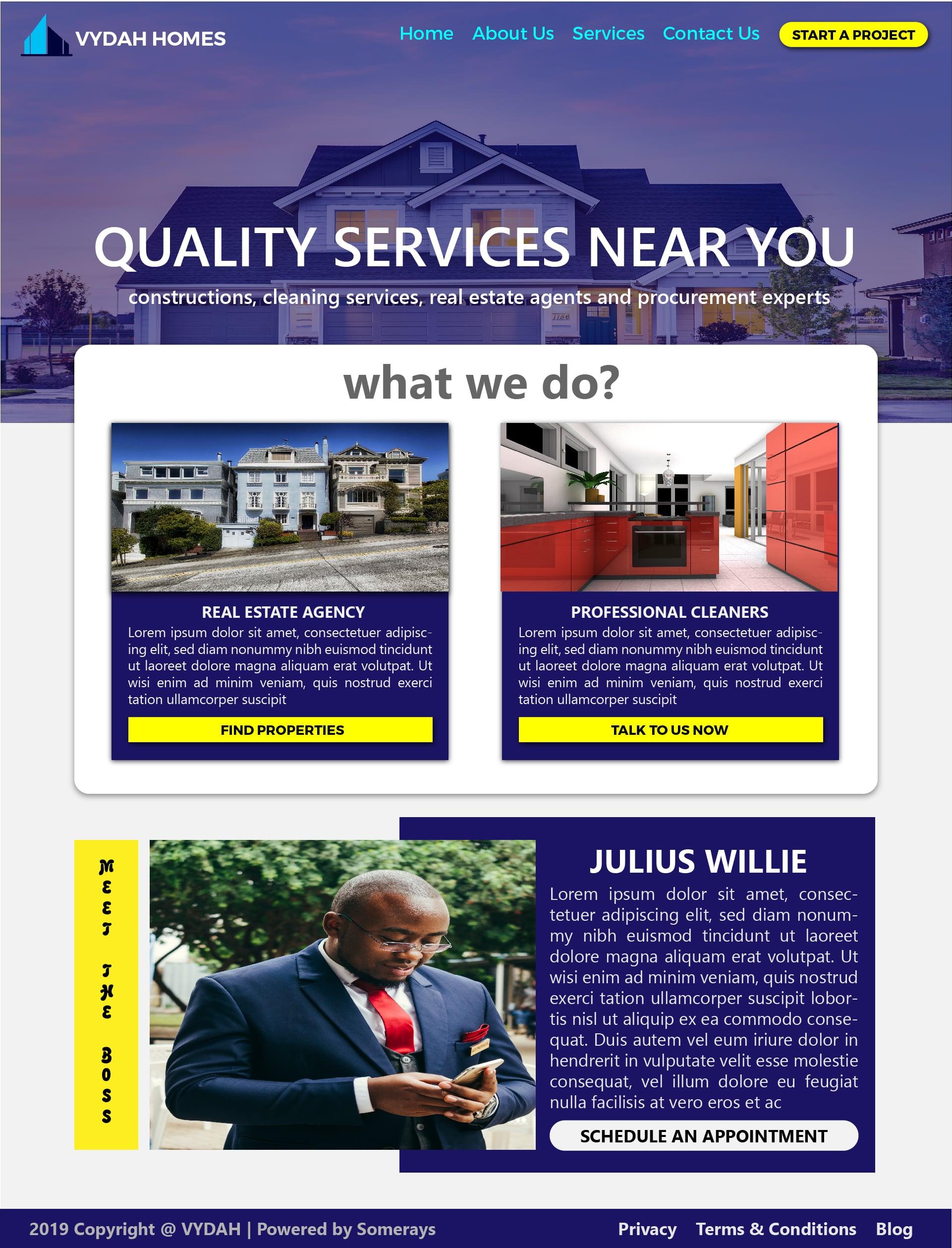 VYDAH HOMES

Home About Us Services Contact Us START A PROJECT

QUALITY SERVICES NEAR YOU

constructions, cleaning services, real estate agents and procurement experts

what we do?

REAL ESTATE AGENCY

Lorem ipsum dolor sit amet, consectetuer adipiscing elit, sed diam nonummy nibh euismod tincidunt ut laoreet dolore magna aliquam erat volutpat. Ut wisi enim ad minim veniam, quis nostrud exerci tation ullamcorper suscipit

FIND PROPERTIES

PROFESSIONAL CLEANERS

Lorem ipsum dolor sit amet, consectetuer adipiscing elit, sed diam nonummy nibh euismod tincidunt ut laoreet dolore magna aliquam erat volutpat. Ut wisi enim ad minim veniam, quis nostrud exerci tation ullamcorper suscipit

TALK TO US NOW

MEET THE BOSS

JULIUS WILLIE

Lorem ipsum dolor sit amet, consectetuer adipiscing elit, sed diam nonummy nibh euismod tincidunt ut laoreet dolore magna aliquam erat volutpat. Ut wisi enim ad minim veniam, quis nostrud exerci tation ullamcorper suscipit lobortis nisl ut aliquip ex ea commodo consequat. Duis autem vel eum iriure dolor in hendrerit in vulputate velit esse molestie consequat, vel illum dolore eu feugiat nulla facilisis at vero eros et ac

SCHEDULE AN APPOINTMENT

2019 Copyright @ VYDAH | Powered by Somerays

Privacy Terms & Conditions Blog